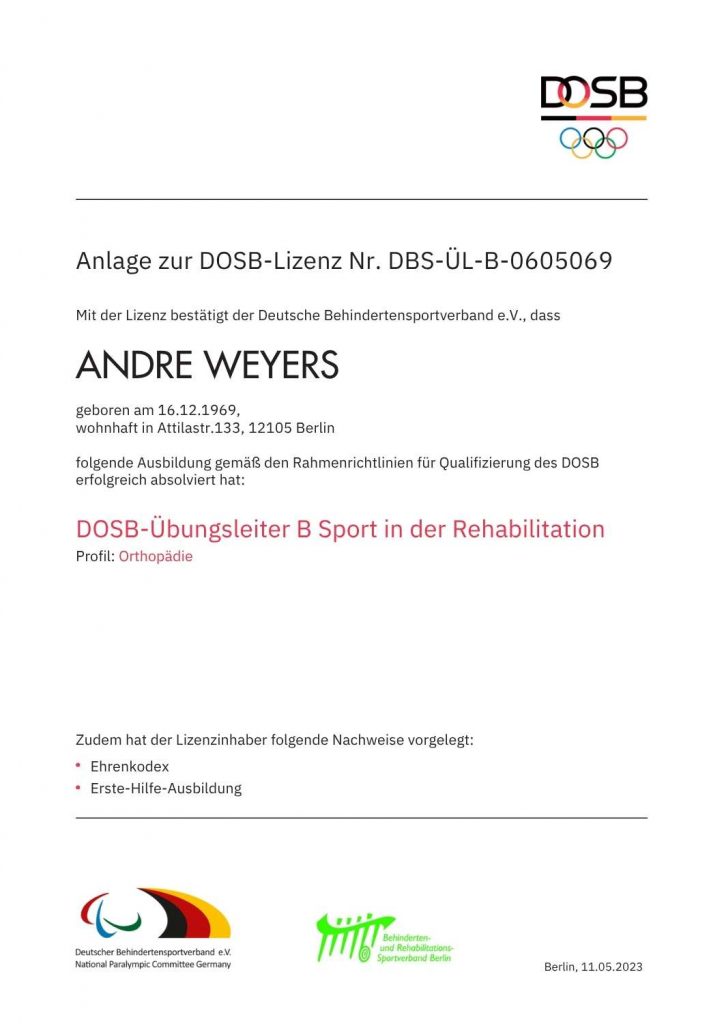 DOSB

Anlage zur DOSB-Lizenz Nr. DBS-ÜL-B-0605069

Mit der Lizenz bestätigt der Deutsche Behindertensportverband e.V., dass

ANDRE WEYERS

geboren am 16.12.1969,
wohnhaft in Attilastr.133, 12105 Berlin

folgende Ausbildung gemäß den Rahmenrichtlinien für Qualifizierung des DOSB erfolgreich absolviert hat:

DOSB-Übungsleiter B Sport in der Rehabilitation
Profil: Orthopädie

Zudem hat der Lizenzinhaber folgende Nachweise vorgelegt:
• Ehrenkodex
• Erste-Hilfe-Ausbildung

Deutscher Behindertensportverband e.V.
National Paralympic Committee Germany

Behinderten- und Rehabilitations-Sportverband Berlin

Berlin, 11.05.2023